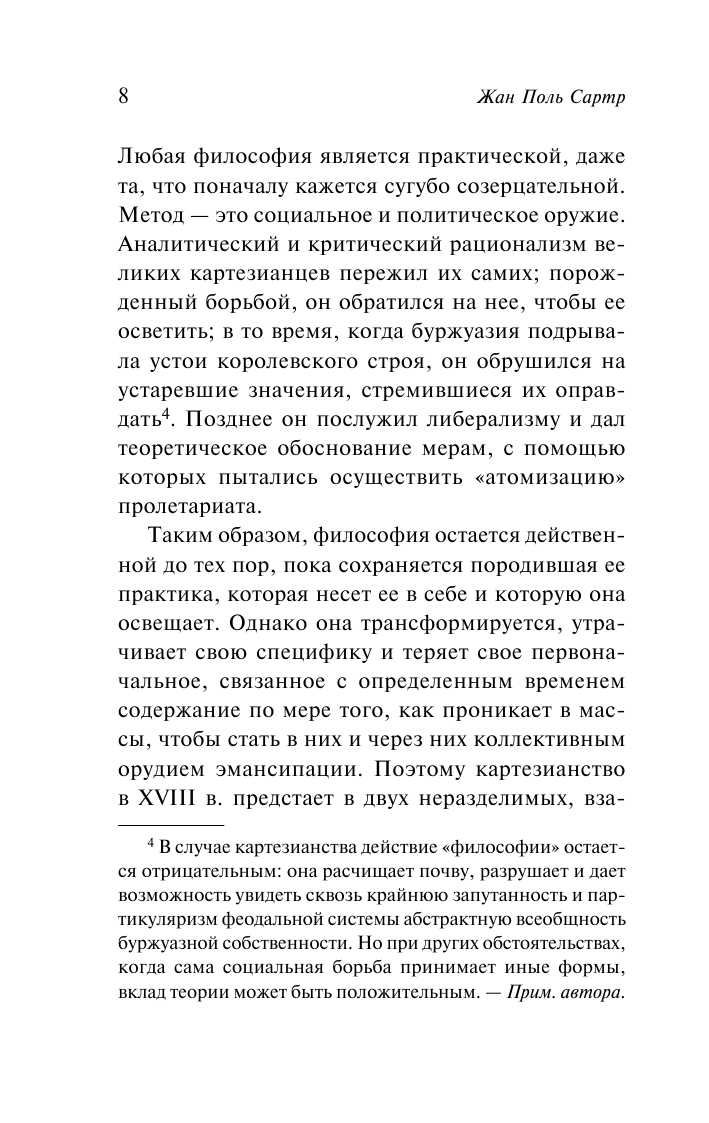 8 Жан Поль Сартр

Любая философия является практической, даже та, что поначалу кажется сугубо созерцательной. Метод — это социальное и политическое оружие. Аналитический и критический рационализм великих картезианцев пережил их самих; порожденный борьбой, он обратился на нее, чтобы ее осветить; в то время, когда буржуазия подрывала устои королевского строя, он обрушился на устаревшие значения, стремившиеся их оправдать$^4$. Позднее он послужил либерализму и дал теоретическое обоснование мерам, с помощью которых пытались осуществить «атомизацию» пролетариата.

Таким образом, философия остается действенной до тех пор, пока сохраняется породившая ее практика, которая несет ее в себе и которую она освещает. Однако она трансформируется, утрачивает свою специфику и теряет свое первоначальное, связанное с определенным временем содержание по мере того, как проникает в массы, чтобы стать в них и через них коллективным орудием эмансипации. Поэтому картезианство в XVIII в. предстает в двух неразделимых, вза-

$^4$ В случае картезианства действие «философии» остается отрицательным: она расчищает почву, разрушает и дает возможность увидеть сквозь крайнюю запутанность и партикуляризм феодальной системы абстрактную всеобщность буржуазной собственности. Но при других обстоятельствах, когда сама социальная борьба принимает иные формы, вклад теории может быть положительным. — Прим. автора.